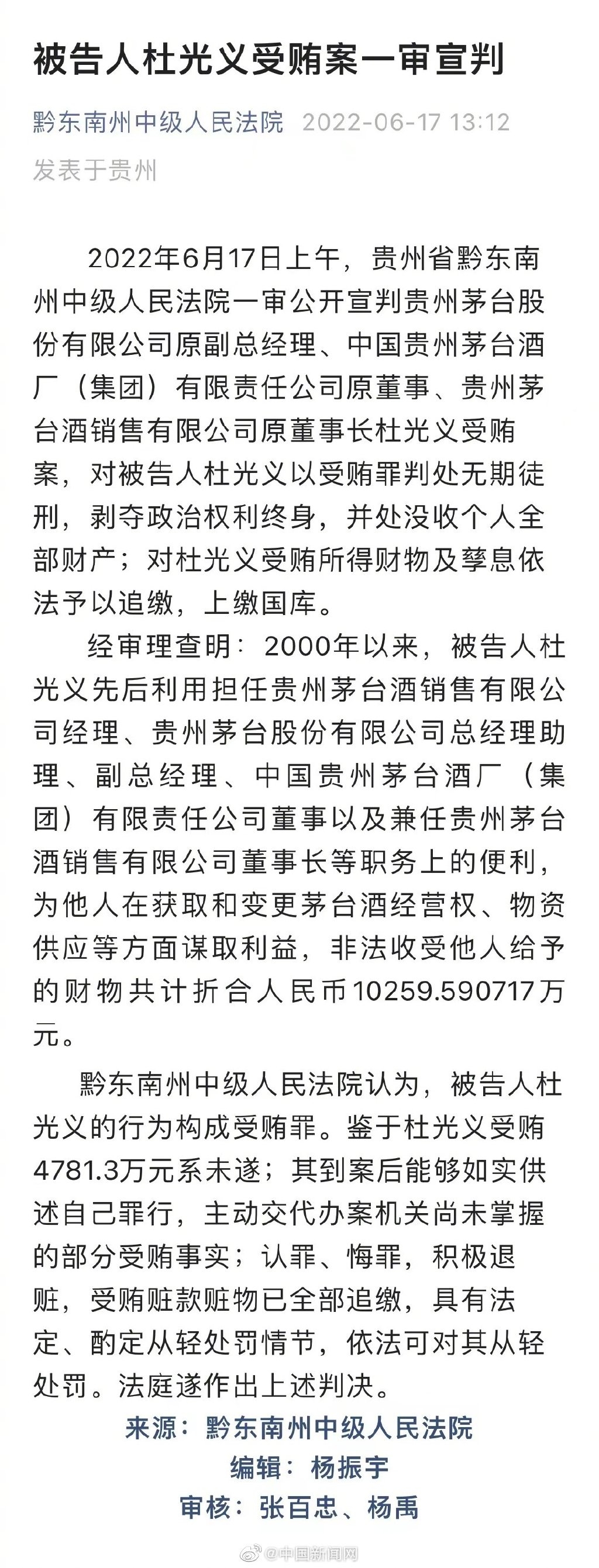 被告人杜光义受贿案一审宣判

黔东南州中级人民法院 2022-06-17 13:12
发表于贵州

2022年6月17日上午，贵州省黔东南州中级人民法院一审公开宣判贵州茅台股份有限公司原副总经理、中国贵州茅台酒厂（集团）有限责任公司原董事、贵州茅台酒销售有限公司原董事长杜光义受贿案，对被告人杜光义以受贿罪判处无期徒刑，剥夺政治权利终身，并处没收个人全部财产；对杜光义受贿所得财物及孳息依法予以追缴，上缴国库。

经审理查明：2000年以来，被告人杜光义先后利用担任贵州茅台酒销售有限公司经理、贵州茅台股份有限公司总经理助理、副总经理、中国贵州茅台酒厂（集团）有限责任公司董事以及兼任贵州茅台酒销售有限公司董事长等职务上的便利，为他人在获取和变更茅台酒经营权、物资供应等方面谋取利益，非法收受他人给予的财物共计折合人民币10259.590717万元。

黔东南州中级人民法院认为，被告人杜光义的行为构成受贿罪。鉴于杜光义受贿4781.3万元系未遂；其到案后能够如实供述自己罪行，主动交代办案机关尚未掌握的部分受贿事实；认罪、悔罪，积极退赃，受贿赃款赃物已全部追缴，具有法定、酌定从轻处罚情节，依法可对其从轻处罚。法庭遂作出上述判决。

来源：黔东南州中级人民法院
编辑：杨振宇
审核：张百忠、杨禹

@中国新闻网